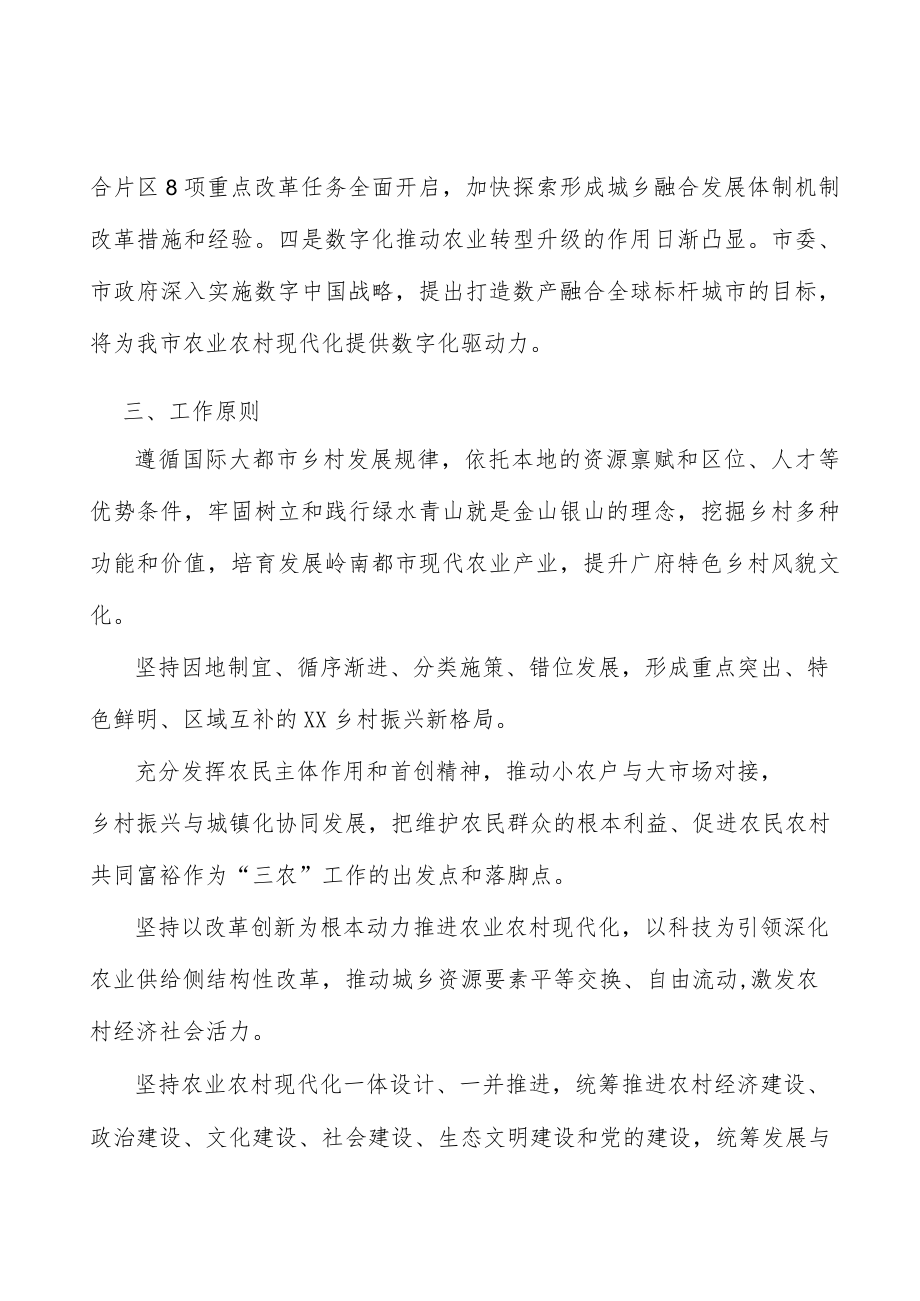 合片区8项重点改革任务全面开启，加快探索形成城乡融合发展体制机制改革措施和经验。四是数字化推动农业转型升级的作用日渐凸显。市委、市政府深入实施数字中国战略，提出打造数产融合全球标杆城市的目标，将为我市农业农村现代化提供数字化驱动力。

三、工作原则

遵循国际大都市乡村发展规律，依托本地的资源禀赋和区位、人才等优势条件，牢固树立和践行绿水青山就是金山银山的理念，挖掘乡村多种功能和价值，培育发展岭南都市现代农业产业，提升广府特色乡村风貌文化。

坚持因地制宜、循序渐进、分类施策、错位发展，形成重点突出、特色鲜明、区域互补的XX乡村振兴新格局。

充分发挥农民主体作用和首创精神，推动小农户与大市场对接，乡村振兴与城镇化协同发展，把维护农民群众的根本利益、促进农民农村共同富裕作为“三农”工作的出发点和落脚点。

坚持以改革创新为根本动力推进农业农村现代化，以科技为引领深化农业供给侧结构性改革，推动城乡资源要素平等交换、自由流动,激发农村经济社会活力。

坚持农业农村现代化一体设计、一并推进，统筹推进农村经济建设、政治建设、文化建设、社会建设、生态文明建设和党的建设，统筹发展与